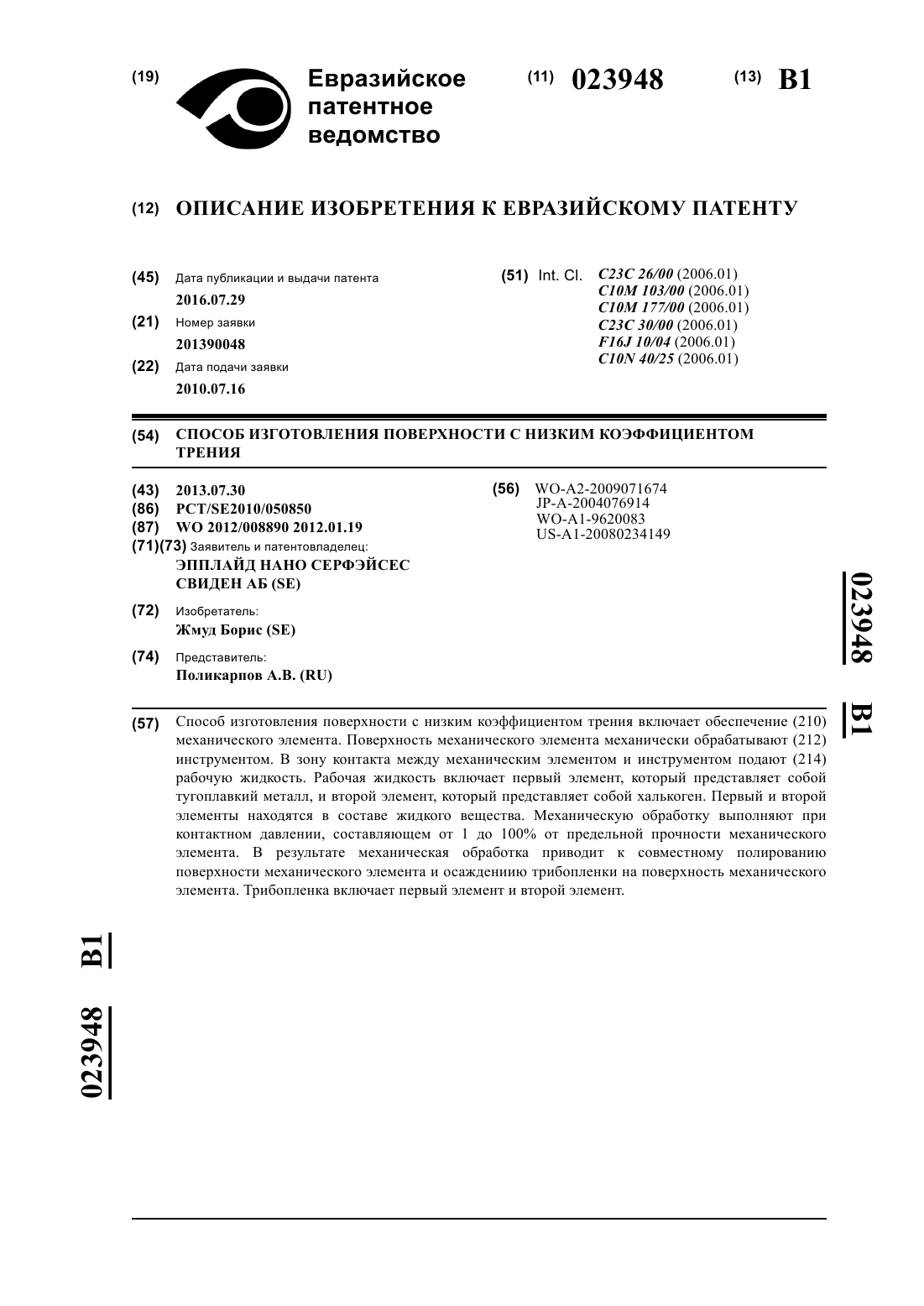 (19) Евразийское патентное ведомство

(11) 023948 (13) B1

(12) ОПИСАНИЕ ИЗОБРЕТЕНИЯ К ЕВРАЗИЙСКОМУ ПАТЕНТУ

(45) Дата публикации и выдачи патента
2016.07.29

(21) Номер заявки
201390048

(22) Дата подачи заявки
2010.07.16

(51) Int. Cl. C23C 26/00 (2006.01)
C10M 103/00 (2006.01)
C10M 177/00 (2006.01)
C23C 30/00 (2006.01)
F16J 10/04 (2006.01)
C10N 40/25 (2006.01)

(54) СПОСОБ ИЗГОТОВЛЕНИЯ ПОВЕРХНОСТИ С НИЗКИМ КОЭФФИЦИЕНТОМ ТРЕНИЯ

(43) 2013.07.30
(86) PCT/SE2010/050850
(87) WO 2012/008890 2012.01.19
(71)(73) Заявитель и патентовладелец:
ЭППЛАЙД НАНО СЕРФЭЙСЕС СВИДЕН АБ (SE)

(72) Изобретатель:
Жмуд Борис (SE)

(74) Представитель:
Поликарпов А.В. (RU)

(56) WO-A2-2009071674
JP-A-2004076914
WO-A1-9620083
US-A1-20080234149

023948 B1

(57) Способ изготовления поверхности с низким коэффициентом трения включает обеспечение (210) механического элемента. Поверхность механического элемента механически обрабатывают (212) инструментом. В зону контакта между механическим элементом и инструментом подают (214) рабочую жидкость. Рабочая жидкость включает первый элемент, который представляет собой тугоплавкий металл, и второй элемент, который представляет собой халькоген. Первый и второй элементы находятся в составе жидкого вещества. Механическую обработку выполняют при контактном давлении, составляющем от 1 до 100% от предельной прочности механического элемента. В результате механическая обработка приводит к совместному полированию поверхности механического элемента и осаждениию трибопленки на поверхность механического элемента. Трибопленка включает первый элемент и второй элемент.

023948 B1